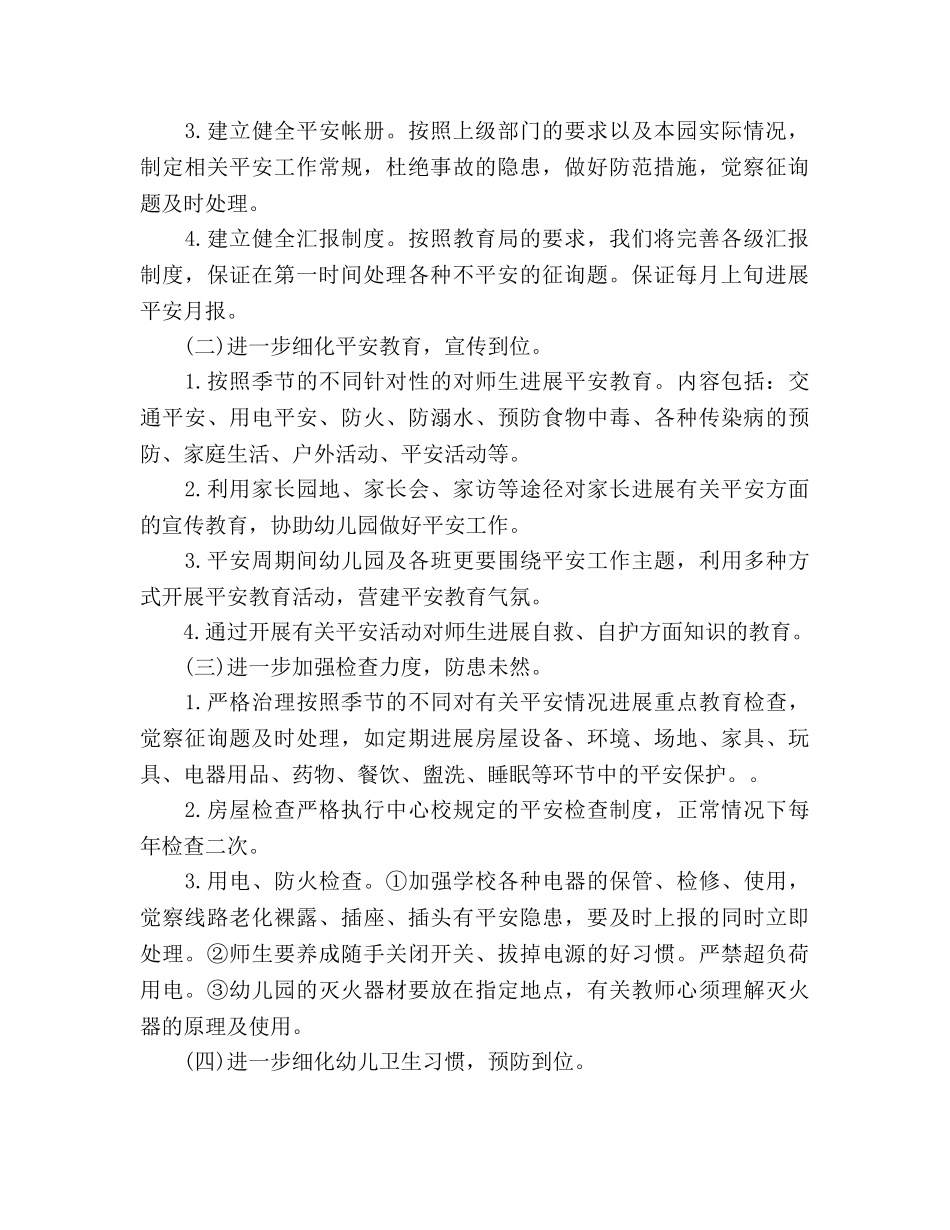 3.建立健全平安帐册。按照上级部门的要求以及本园实际情况，制定相关平安工作常规，杜绝事故的隐患，做好防范措施，觉察征询题及时处理。

4.建立健全汇报制度。按照教育局的要求，我们将完善各级汇报制度，保证在第一时间处理各种不平安的征询题。保证每月上旬进展平安月报。

(二)进一步细化平安教育，宣传到位。

1.按照季节的不同针对性的对师生进展平安教育。内容包括：交通平安、用电平安、防火、防溺水、预防食物中毒、各种传染病的预防、家庭生活、户外活动、平安活动等。

2.利用家长园地、家长会、家访等途径对家长进展有关平安方面的宣传教育，协助幼儿园做好平安工作。

3.平安周期间幼儿园及各班更要围绕平安工作主题，利用多种方式开展平安教育活动，营建平安教育气氛。

4.通过开展有关平安活动对师生进展自救、自护方面知识的教育。

(三)进一步加强检查力度，防患未然。

1.严格治理按照季节的不同对有关平安情况进展重点教育检查，觉察征询题及时处理，如定期进展房屋设备、环境、场地、家具、玩具、电器用品、药物、餐饮、盥洗、睡眠等环节中的平安保护。。

2.房屋检查严格执行中心校规定的平安检查制度，正常情况下每年检查二次。

3.用电、防火检查。①加强学校各种电器的保管、检修、使用，觉察线路老化裸露、插座、插头有平安隐患，要及时上报的同时立即处理。②师生要养成随手关闭开关、拔掉电源的好习惯。严禁超负荷用电。③幼儿园的灭火器材要放在指定地点，有关教师心须理解灭火器的原理及使用。

(四)进一步细化幼儿卫生习惯，预防到位。